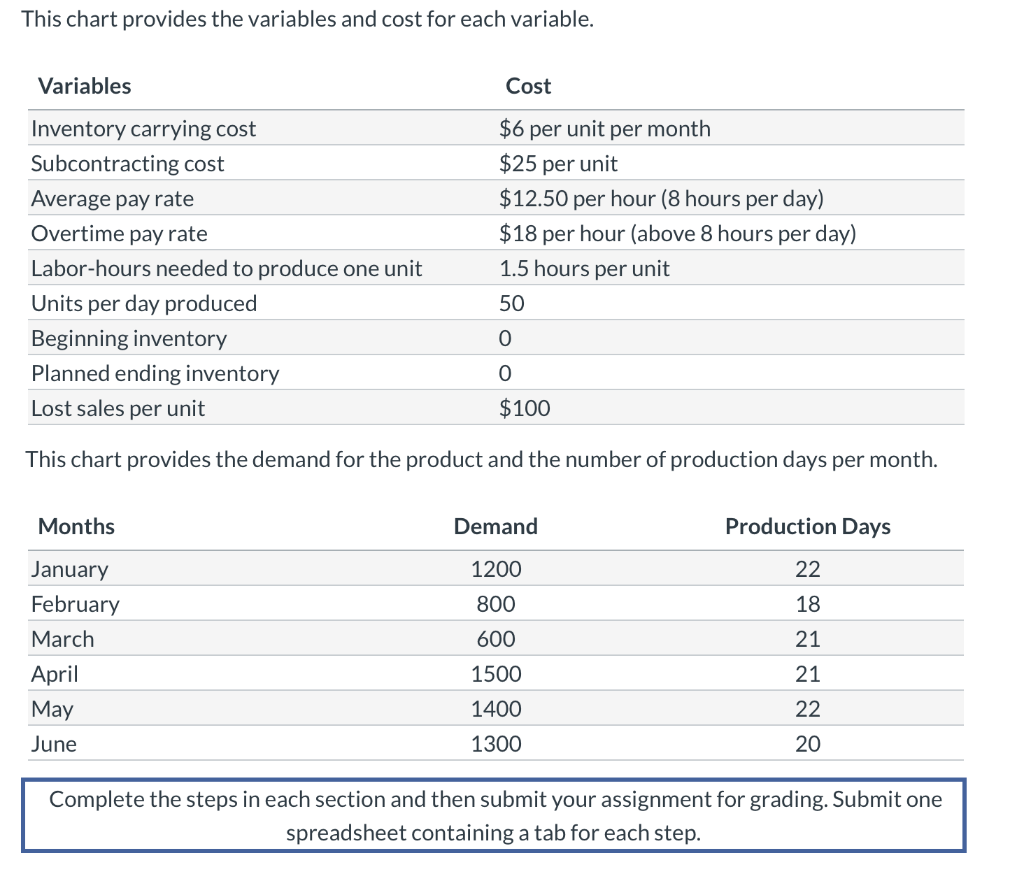 This chart provides the variables and cost for each variable.

| Variables | Cost |
|---|---|
| Inventory carrying cost | \$6 per unit per month |
| Subcontracting cost | \$25 per unit |
| Average pay rate | \$12.50 per hour (8 hours per day) |
| Overtime pay rate | \$18 per hour (above 8 hours per day) |
| Labor-hours needed to produce one unit | 1.5 hours per unit |
| Units per day produced | 50 |
| Beginning inventory | 0 |
| Planned ending inventory | 0 |
| Lost sales per unit | \$100 |

This chart provides the demand for the product and the number of production days per month.

| Months | Demand | Production Days |
|---|---|---|
| January | 1200 | 22 |
| February | 800 | 18 |
| March | 600 | 21 |
| April | 1500 | 21 |
| May | 1400 | 22 |
| June | 1300 | 20 |

Complete the steps in each section and then submit your assignment for grading. Submit one spreadsheet containing a tab for each step.